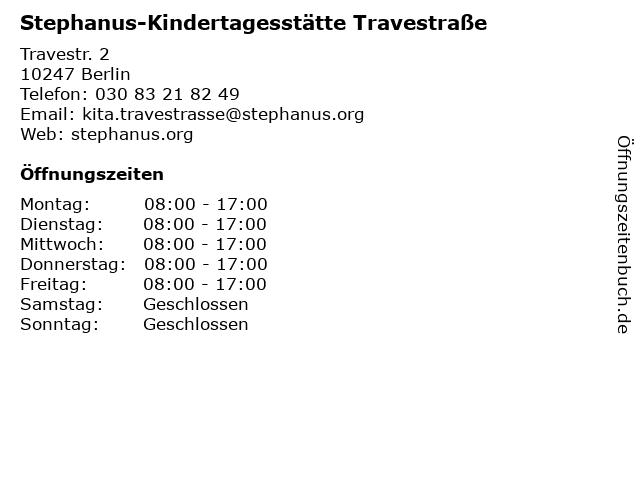 Stephanus-Kindertagesstätte Travestraße

Travestr. 2
10247 Berlin
Telefon: 030 83 21 82 49
Email: kita.travestrasse@stephanus.org
Web: stephanus.org

Öffnungszeiten

Montag: 08:00 - 17:00
Dienstag: 08:00 - 17:00
Mittwoch: 08:00 - 17:00
Donnerstag: 08:00 - 17:00
Freitag: 08:00 - 17:00
Samstag: Geschlossen
Sonntag: Geschlossen

Öffnungszeitenbuch.de